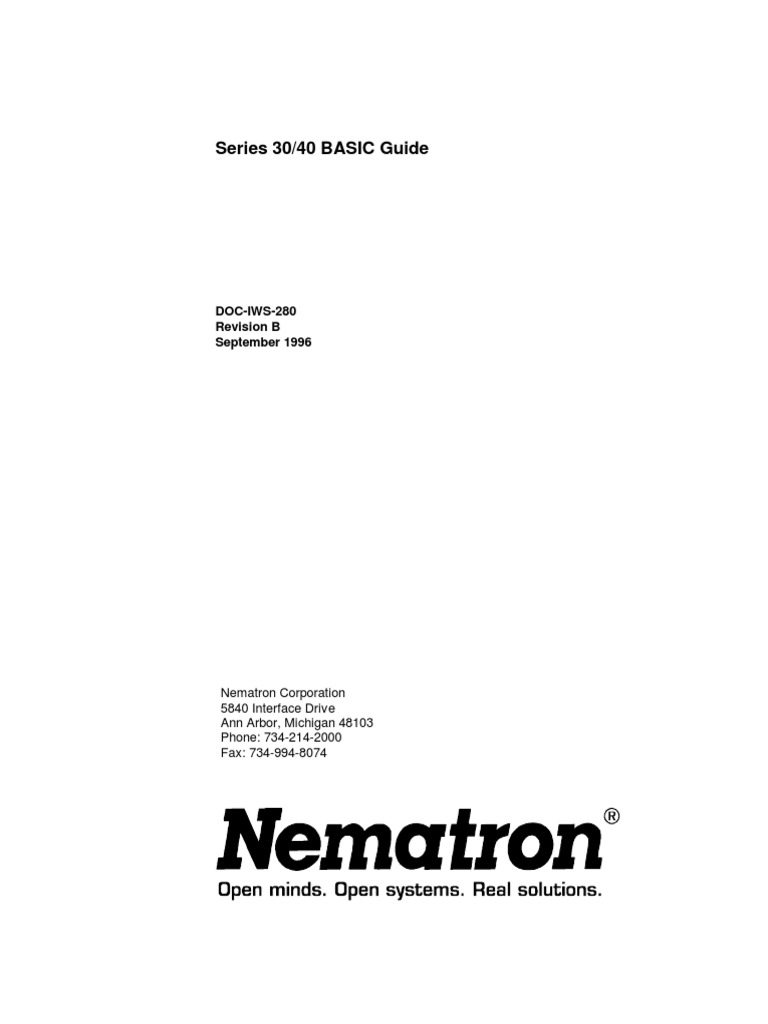 Series 30/40 BASIC Guide

DOC-IWS-280
Revision B
September 1996

Nematron Corporation
5840 Interface Drive
Ann Arbor, Michigan 48103
Phone: 734-214-2000
Fax: 734-994-8074

Nematron®
Open minds. Open systems. Real solutions.